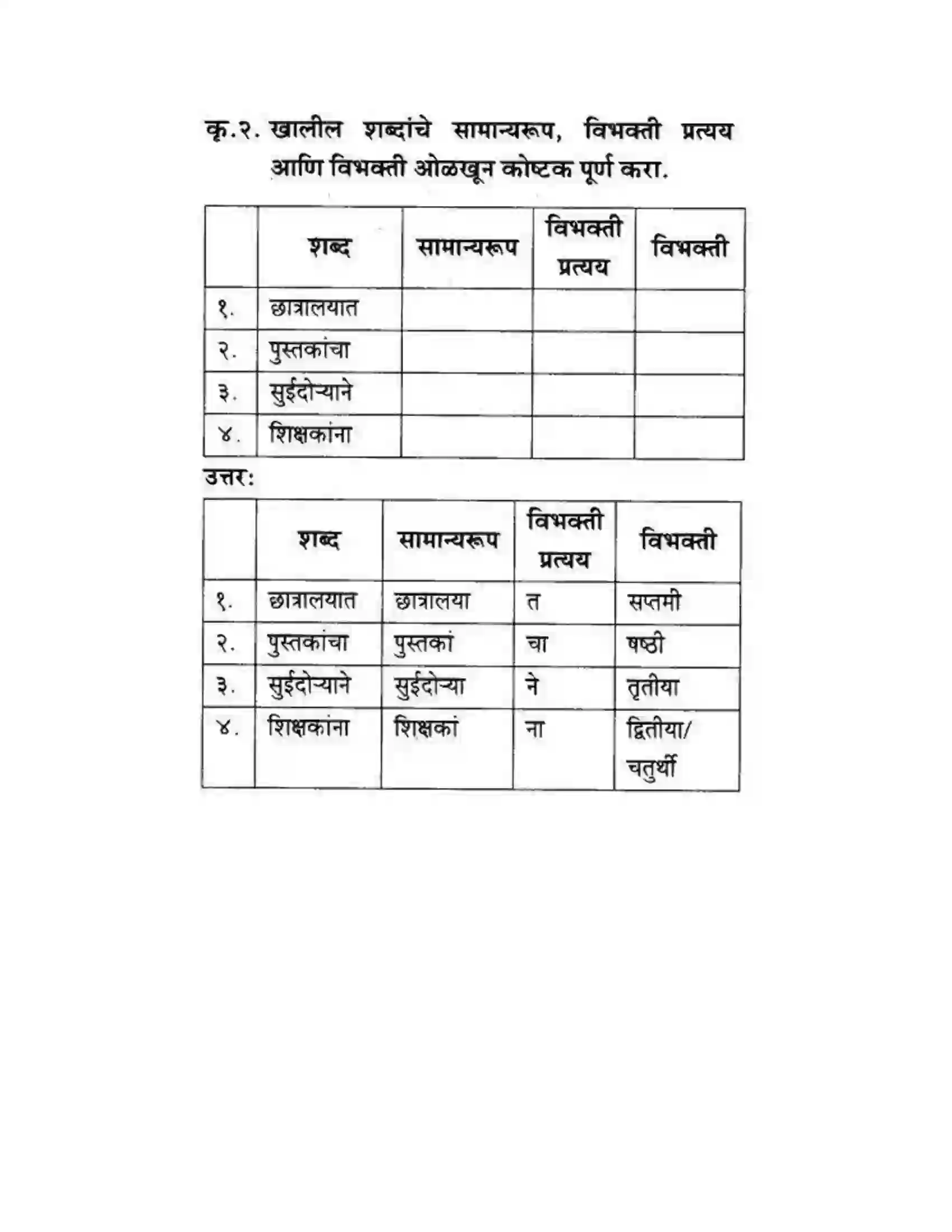 कृ.२. खालील शब्दांचे सामान्यरूप, विभक्ती प्रत्यय आणि विभक्ती ओळखून कोष्टक पूर्ण करा.

| | शब्द | सामान्यरूप | विभक्ती प्रत्यय | विभक्ती |
|---|---|---|---|---|
| १. | छात्रालयात | | | |
| २. | पुस्तकांचा | | | |
| ३. | सुईदोऱ्याने | | | |
| ४. | शिक्षकांना | | | |

उत्तर:

| | शब्द | सामान्यरूप | विभक्ती प्रत्यय | विभक्ती |
|---|---|---|---|---|
| १. | छात्रालयात | छात्रालया | त | सप्तमी |
| २. | पुस्तकांचा | पुस्तकां | चा | षष्ठी |
| ३. | सुईदोऱ्याने | सुईदोऱ्या | ने | तृतीया |
| ४. | शिक्षकांना | शिक्षकां | ना | द्वितीया/ चतुर्थी |